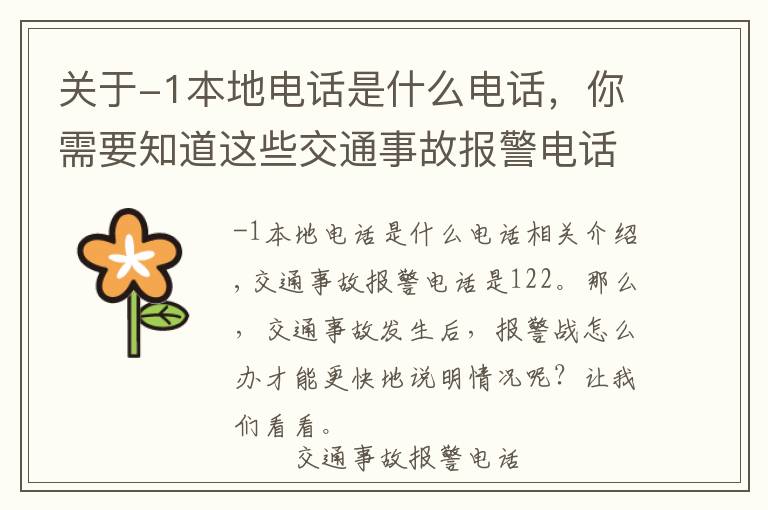 关于-1本地电话是什么电话，你需要知道这些交通事故报警电话

-1本地电话是什么电话相关介绍，交通事故报警电话是122。那么，交通事故发生后，报警战怎么办才能更快地说明情况呢？让我们看看。

交通事故报警电话